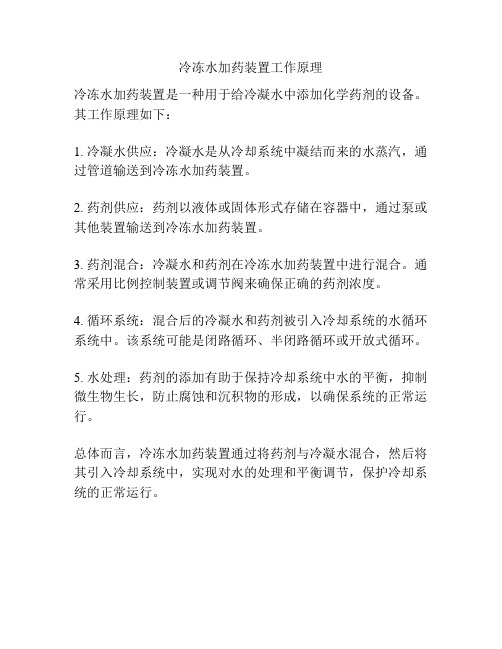 冷冻水加药装置工作原理

冷冻水加药装置是一种用于给冷凝水中添加化学药剂的设备。其工作原理如下：

1. 冷凝水供应：冷凝水是从冷却系统中凝结而来的水蒸汽，通过管道输送到冷冻水加药装置。

2. 药剂供应：药剂以液体或固体形式存储在容器中，通过泵或其他装置输送到冷冻水加药装置。

3. 药剂混合：冷凝水和药剂在冷冻水加药装置中进行混合。通常采用比例控制装置或调节阀来确保正确的药剂浓度。

4. 循环系统：混合后的冷凝水和药剂被引入冷却系统的水循环系统中。该系统可能是闭路循环、半闭路循环或开放式循环。

5. 水处理：药剂的添加有助于保持冷却系统中水的平衡，抑制微生物生长，防止腐蚀和沉积物的形成，以确保系统的正常运行。

总体而言，冷冻水加药装置通过将药剂与冷凝水混合，然后将其引入冷却系统中，实现对水的处理和平衡调节，保护冷却系统的正常运行。